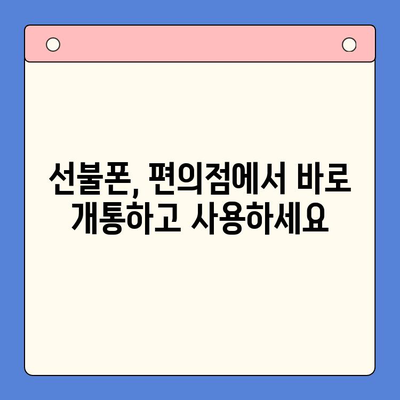 선불폰, 편의점에서 바로 개통하고 사용하세요